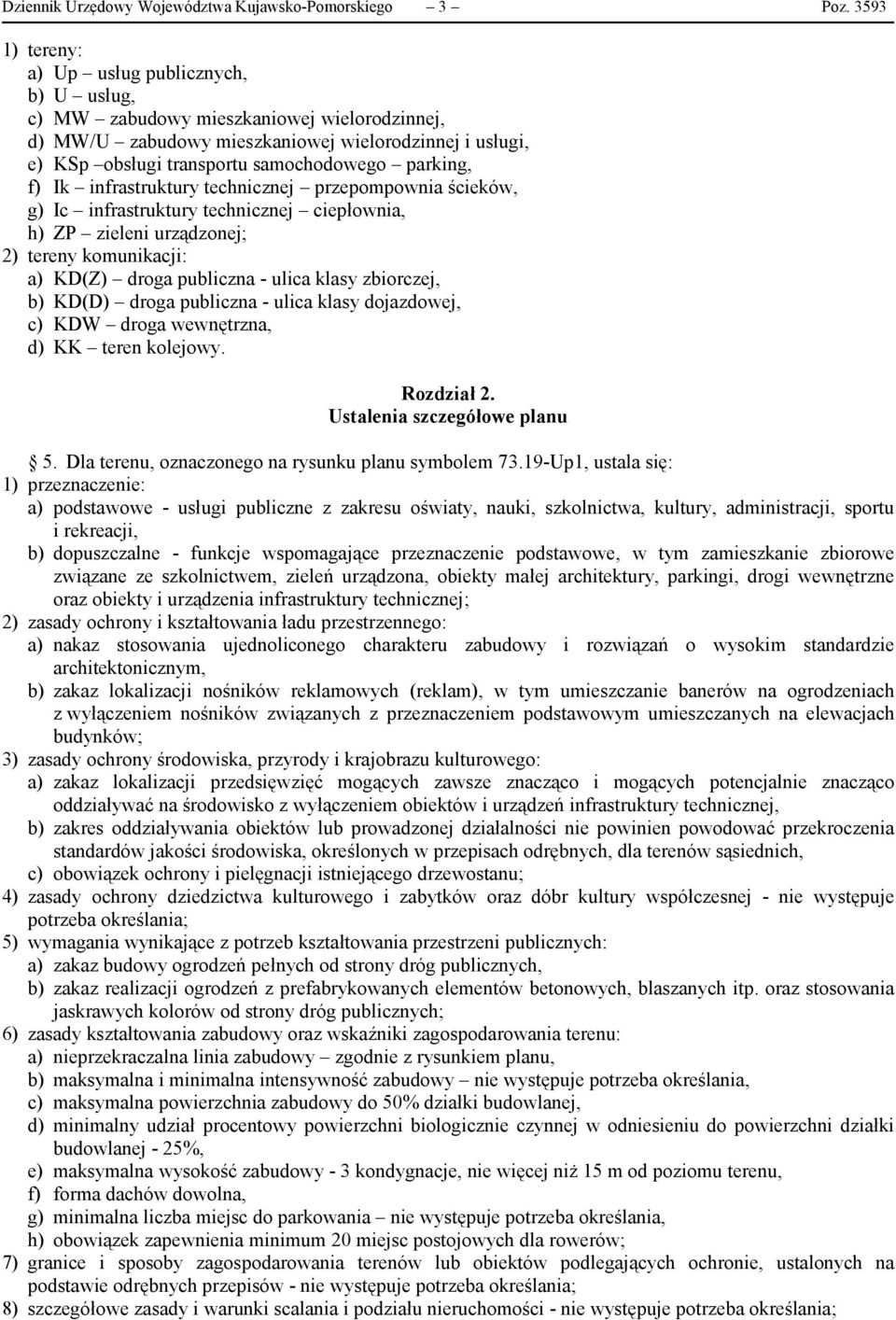 Dziennik Urzędowy Województwa Kujawsko-Pomorskiego – 3 – Poz. 3593

1) tereny:
a) Up – usług publicznych,
b) U – usług,
c) MW – zabudowy mieszkaniowej wielorodzinnej,
d) MW/U – zabudowy mieszkaniowej wielorodzinnej i usługi,
e) KSp –obsługi transportu samochodowego – parking,
f) Ik – infrastruktury technicznej – przepompownia ścieków,
g) Ic – infrastruktury technicznej – ciepłownia,
h) ZP – zieleni urządzonej;
2) tereny komunikacji:
a) KD(Z) – droga publiczna - ulica klasy zbiorczej,
b) KD(D) – droga publiczna - ulica klasy dojazdowej,
c) KDW – droga wewnętrzna,
d) KK – teren kolejowy.

Rozdział 2.
Ustalenia szczegółowe planu

5. Dla terenu, oznaczonego na rysunku planu symbolem 73.19-Up1, ustala się:
1) przeznaczenie:
a) podstawowe - usługi publiczne z zakresu oświaty, nauki, szkolnictwa, kultury, administracji, sportu i rekreacji,
b) dopuszczalne - funkcje wspomagające przeznaczenie podstawowe, w tym zamieszkanie zbiorowe związane ze szkolnictwem, zieleń urządzona, obiekty małej architektury, parkingi, drogi wewnętrzne oraz obiekty i urządzenia infrastruktury technicznej;
2) zasady ochrony i kształtowania ładu przestrzennego:
a) nakaz stosowania ujednoliconego charakteru zabudowy i rozwiązań o wysokim standardzie architektonicznym,
b) zakaz lokalizacji nośników reklamowych (reklam), w tym umieszczanie banerów na ogrodzeniach z wyłączeniem nośników związanych z przeznaczeniem podstawowym umieszczanych na elewacjach budynków;
3) zasady ochrony środowiska, przyrody i krajobrazu kulturowego:
a) zakaz lokalizacji przedsięwzięć mogących zawsze znacząco i mogących potencjalnie znacząco oddziaływać na środowisko z wyłączeniem obiektów i urządzeń infrastruktury technicznej,
b) zakres oddziaływania obiektów lub prowadzonej działalności nie powinien powodować przekroczenia standardów jakości środowiska, określonych w przepisach odrębnych, dla terenów sąsiednich,
c) obowiązek ochrony i pielęgnacji istniejącego drzewostanu;
4) zasady ochrony dziedzictwa kulturowego i zabytków oraz dóbr kultury współczesnej - nie występuje potrzeba określania;
5) wymagania wynikające z potrzeb kształtowania przestrzeni publicznych:
a) zakaz budowy ogrodzeń pełnych od strony dróg publicznych,
b) zakaz realizacji ogrodzeń z prefabrykowanych elementów betonowych, blaszanych itp. oraz stosowania jaskrawych kolorów od strony dróg publicznych;
6) zasady kształtowania zabudowy oraz wskaźniki zagospodarowania terenu:
a) nieprzekraczalna linia zabudowy – zgodnie z rysunkiem planu,
b) maksymalna i minimalna intensywność zabudowy – nie występuje potrzeba określania,
c) maksymalna powierzchnia zabudowy do 50% działki budowlanej,
d) minimalny udział procentowy powierzchni biologicznie czynnej w odniesieniu do powierzchni działki budowlanej - 25%,
e) maksymalna wysokość zabudowy - 3 kondygnacje, nie więcej niż 15 m od poziomu terenu,
f) forma dachów dowolna,
g) minimalna liczba miejsc do parkowania – nie występuje potrzeba określania,
h) obowiązek zapewnienia minimum 20 miejsc postojowych dla rowerów;
7) granice i sposoby zagospodarowania terenów lub obiektów podlegających ochronie, ustalonych na podstawie odrębnych przepisów - nie występuje potrzeba określania;
8) szczegółowe zasady i warunki scalania i podziału nieruchomości - nie występuje potrzeba określania;